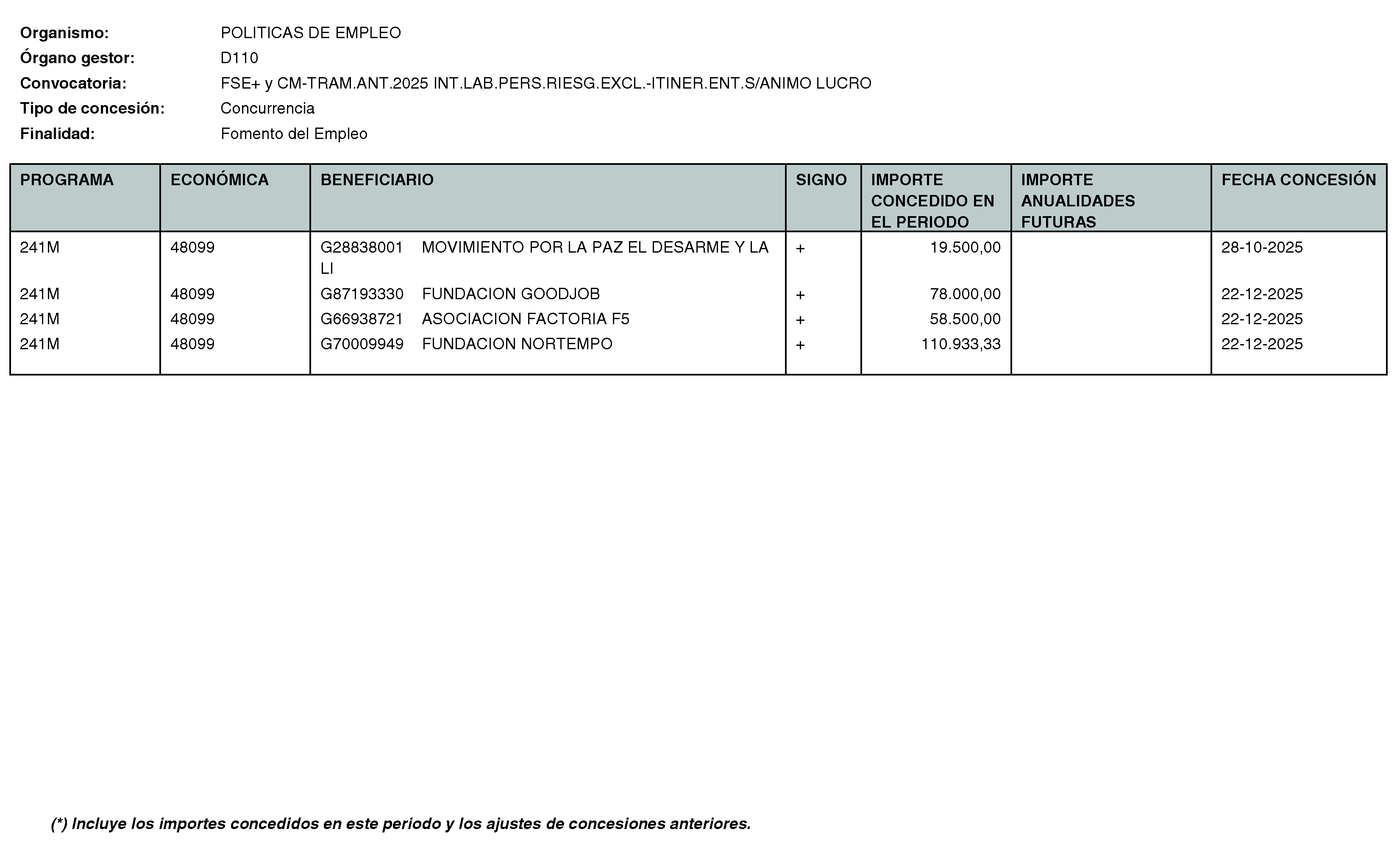 Organismo: POLITICAS DE EMPLEO
Órgano gestor: D110
Convocatoria: FSE+ y CM-TRAM.ANT.2025 INT.LAB.PERS.RIESG.EXCL.-ITINER.ENT.S/ANIMO LUCRO
Tipo de concesión: Concurrencia
Finalidad: Fomento del Empleo

| PROGRAMA | ECONÓMICA | BENEFICIARIO | SIGNO | IMPORTE CONCEDIDO EN EL PERIODO | IMPORTE ANUALIDADES FUTURAS | FECHA CONCESIÓN |
|---|---|---|---|---|---|---|
| 241M | 48099 | G28838001 MOVIMIENTO POR LA PAZ EL DESARME Y LA LI | + | 19.500,00 | | 28-10-2025 |
| 241M | 48099 | G87193330 FUNDACION GOODJOB | + | 78.000,00 | | 22-12-2025 |
| 241M | 48099 | G66938721 ASOCIACION FACTORIA F5 | + | 58.500,00 | | 22-12-2025 |
| 241M | 48099 | G70009949 FUNDACION NORTEMPO | + | 110.933,33 | | 22-12-2025 |

(*) Incluye los importes concedidos en este periodo y los ajustes de concesiones anteriores.